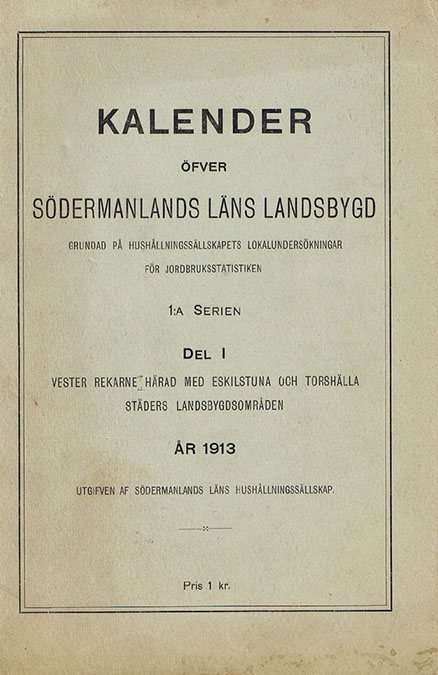 KALENDER

ÖFVER

SÖDERMANLANDS LÄNS LANDSBYGD

GRUNDAD PÅ HUSHÅLLNINGSSÄLLSKAPETS LOKALUNDERSÖKNINGAR FÖR JORDBRUKSSTATISTIKEN

1:A SERIEN

DEL I

VESTER REKARNE HÄRAD MED ESKILSTUNA OCH TORSHÄLLA STÄDERS LANDSBYGDSOMRÅDEN

ÅR 1913

UTGIFVEN AF SÖDERMANLANDS LÄNS HUSHÅLLNINGSSÄLLSKAP.

Pris 1 kr.